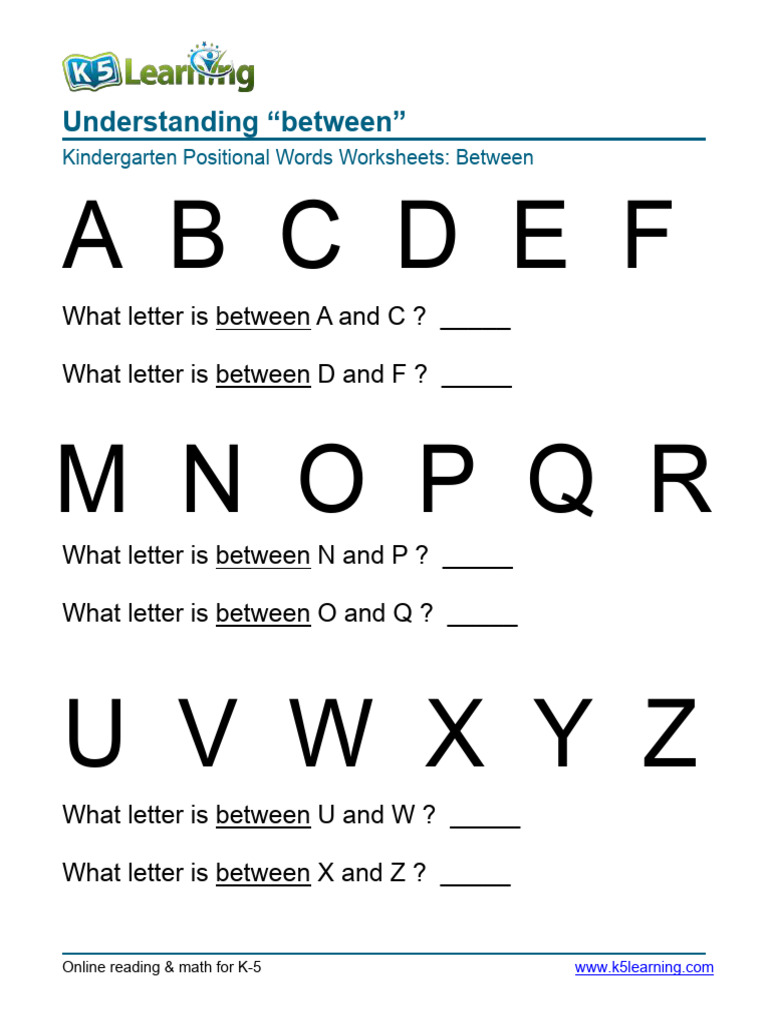 K5 Learning

Understanding “between”

Kindergarten Positional Words Worksheets: Between

A B C D E F

What letter is between A and C ? _____

What letter is between D and F ? _____

M N O P Q R

What letter is between N and P ? _____

What letter is between O and Q ? _____

U V W X Y Z

What letter is between U and W ? _____

What letter is between X and Z ? _____

Online reading & math for K-5

www.k5learning.com